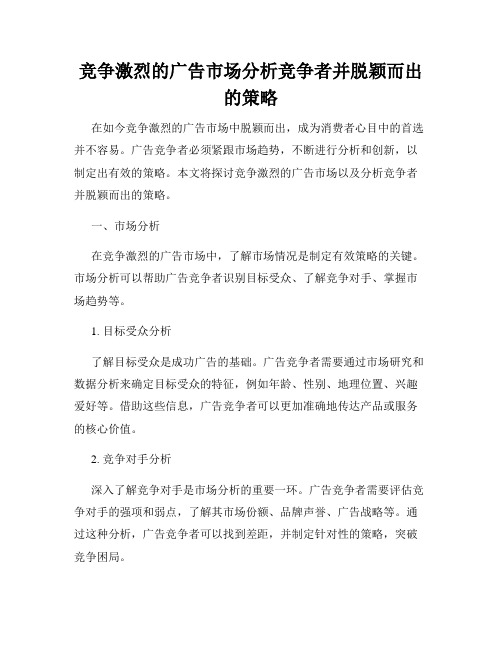 竞争激烈的广告市场分析竞争者并脱颖而出的策略

在如今竞争激烈的广告市场中脱颖而出，成为消费者心目中的首选并不容易。广告竞争者必须紧跟市场趋势，不断进行分析和创新，以制定出有效的策略。本文将探讨竞争激烈的广告市场以及分析竞争者并脱颖而出的策略。

一、市场分析

在竞争激烈的广告市场中，了解市场情况是制定有效策略的关键。市场分析可以帮助广告竞争者识别目标受众、了解竞争对手、掌握市场趋势等。

1. 目标受众分析

了解目标受众是成功广告的基础。广告竞争者需要通过市场研究和数据分析来确定目标受众的特征，例如年龄、性别、地理位置、兴趣爱好等。借助这些信息，广告竞争者可以更加准确地传达产品或服务的核心价值。

2. 竞争对手分析

深入了解竞争对手是市场分析的重要一环。广告竞争者需要评估竞争对手的强项和弱点，了解其市场份额、品牌声誉、广告战略等。通过这种分析，广告竞争者可以找到差距，并制定针对性的策略，突破竞争困局。